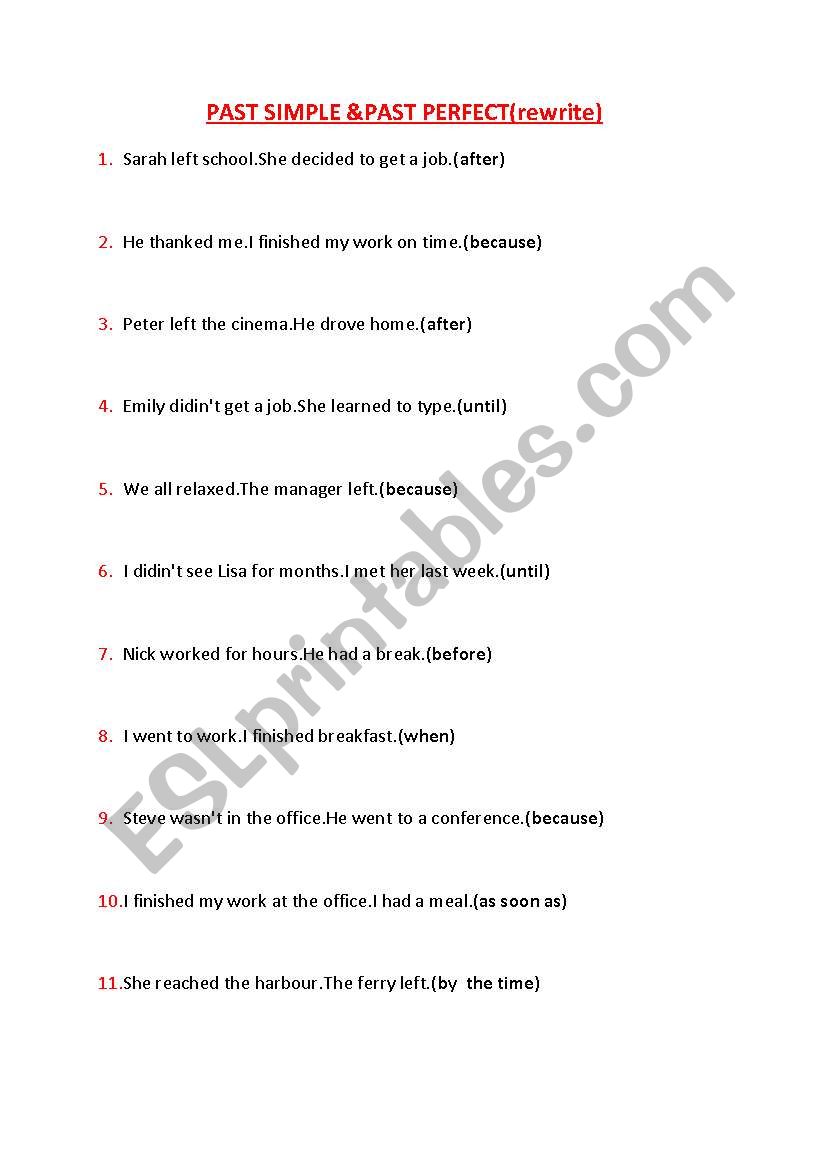 PAST SIMPLE &PAST PERFECT(rewrite)

1. Sarah left school.She decided to get a job.(after)

2. He thanked me.I finished my work on time.(because)

3. Peter left the cinema.He drove home.(after)

4. Emily didin't get a job.She learned to type.(until)

5. We all relaxed.The manager left.(because)

6. I didin't see Lisa for months.I met her last week.(until)

7. Nick worked for hours.He had a break.(before)

8. I went to work.I finished breakfast.(when)

9. Steve wasn't in the office.He went to a conference.(because)

10.I finished my work at the office.I had a meal.(as soon as)

11.She reached the harbour.The ferry left.(by the time)

ESLprintables.com